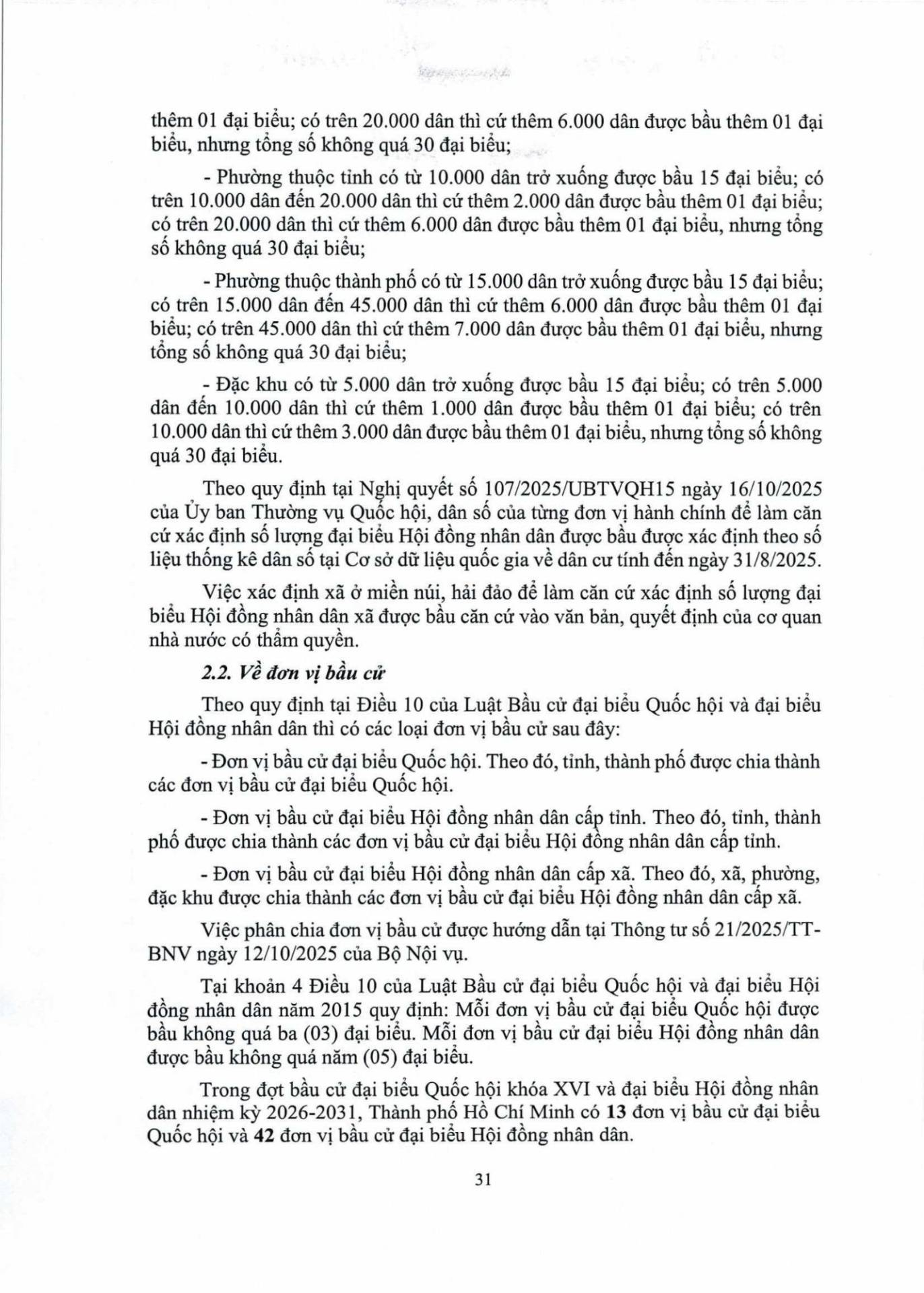 thêm 01 đại biểu; có trên 20.000 dân thì cứ thêm 6.000 dân được bầu thêm 01 đại biểu, nhưng tổng số không quá 30 đại biểu;

- Phường thuộc tỉnh có từ 10.000 dân trở xuống được bầu 15 đại biểu; có trên 10.000 dân đến 20.000 dân thì cứ thêm 2.000 dân được bầu thêm 01 đại biểu; có trên 20.000 dân thì cứ thêm 6.000 dân được bầu thêm 01 đại biểu, nhưng tổng số không quá 30 đại biểu;

- Phường thuộc thành phố có từ 15.000 dân trở xuống được bầu 15 đại biểu; có trên 15.000 dân đến 45.000 dân thì cứ thêm 6.000 dân được bầu thêm 01 đại biểu; có trên 45.000 dân thì cứ thêm 7.000 dân được bầu thêm 01 đại biểu, nhưng tổng số không quá 30 đại biểu;

- Đặc khu có từ 5.000 dân trở xuống được bầu 15 đại biểu; có trên 5.000 dân đến 10.000 dân thì cứ thêm 1.000 dân được bầu thêm 01 đại biểu; có trên 10.000 dân thì cứ thêm 3.000 dân được bầu thêm 01 đại biểu, nhưng tổng số không quá 30 đại biểu.

Theo quy định tại Nghị quyết số 107/2025/UBTVQH15 ngày 16/10/2025 của Ủy ban Thường vụ Quốc hội, dân số của từng đơn vị hành chính để làm căn cứ xác định số lượng đại biểu Hội đồng nhân dân được bầu được xác định theo số liệu thống kê dân số tại Cơ sở dữ liệu quốc gia về dân cư tính đến ngày 31/8/2025.

Việc xác định xã ở miền núi, hải đảo để làm căn cứ xác định số lượng đại biểu Hội đồng nhân dân xã được bầu căn cứ vào văn bản, quyết định của cơ quan nhà nước có thẩm quyền.

2.2. Về đơn vị bầu cử

Theo quy định tại Điều 10 của Luật Bầu cử đại biểu Quốc hội và đại biểu Hội đồng nhân dân thì có các loại đơn vị bầu cử sau đây:

- Đơn vị bầu cử đại biểu Quốc hội. Theo đó, tỉnh, thành phố được chia thành các đơn vị bầu cử đại biểu Quốc hội.

- Đơn vị bầu cử đại biểu Hội đồng nhân dân cấp tỉnh. Theo đó, tỉnh, thành phố được chia thành các đơn vị bầu cử đại biểu Hội đồng nhân dân cấp tỉnh.

- Đơn vị bầu cử đại biểu Hội đồng nhân dân cấp xã. Theo đó, xã, phường, đặc khu được chia thành các đơn vị bầu cử đại biểu Hội đồng nhân dân cấp xã.

Việc phân chia đơn vị bầu cử được hướng dẫn tại Thông tư số 21/2025/TT-BNV ngày 12/10/2025 của Bộ Nội vụ.

Tại khoản 4 Điều 10 của Luật Bầu cử đại biểu Quốc hội và đại biểu Hội đồng nhân dân năm 2015 quy định: Mỗi đơn vị bầu cử đại biểu Quốc hội được bầu không quá ba (03) đại biểu. Mỗi đơn vị bầu cử đại biểu Hội đồng nhân dân được bầu không quá năm (05) đại biểu.

Trong đợt bầu cử đại biểu Quốc hội khóa XVI và đại biểu Hội đồng nhân dân nhiệm kỳ 2026-2031, Thành phố Hồ Chí Minh có 13 đơn vị bầu cử đại biểu Quốc hội và 42 đơn vị bầu cử đại biểu Hội đồng nhân dân.

31